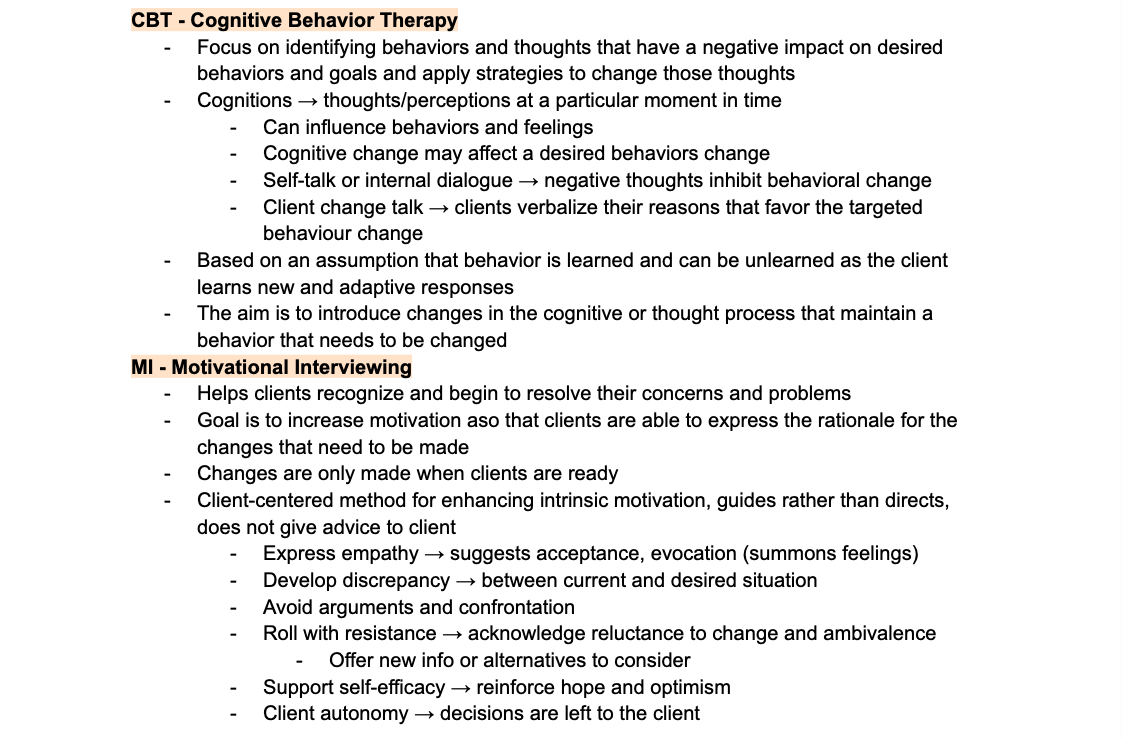 CBT - Cognitive Behavior Therapy

- Focus on identifying behaviors and thoughts that have a negative impact on desired behaviors and goals and apply strategies to change those thoughts
- Cognitions → thoughts/perceptions at a particular moment in time
  - Can influence behaviors and feelings
  - Cognitive change may affect a desired behaviors change
  - Self-talk or internal dialogue → negative thoughts inhibit behavioral change
  - Client change talk → clients verbalize their reasons that favor the targeted behaviour change
- Based on an assumption that behavior is learned and can be unlearned as the client learns new and adaptive responses
- The aim is to introduce changes in the cognitive or thought process that maintain a behavior that needs to be changed

MI - Motivational Interviewing

- Helps clients recognize and begin to resolve their concerns and problems
- Goal is to increase motivation aso that clients are able to express the rationale for the changes that need to be made
- Changes are only made when clients are ready
- Client-centered method for enhancing intrinsic motivation, guides rather than directs, does not give advice to client
  - Express empathy → suggests acceptance, evocation (summons feelings)
  - Develop discrepancy → between current and desired situation
  - Avoid arguments and confrontation
  - Roll with resistance → acknowledge reluctance to change and ambivalence
    - Offer new info or alternatives to consider
  - Support self-efficacy → reinforce hope and optimism
  - Client autonomy → decisions are left to the client